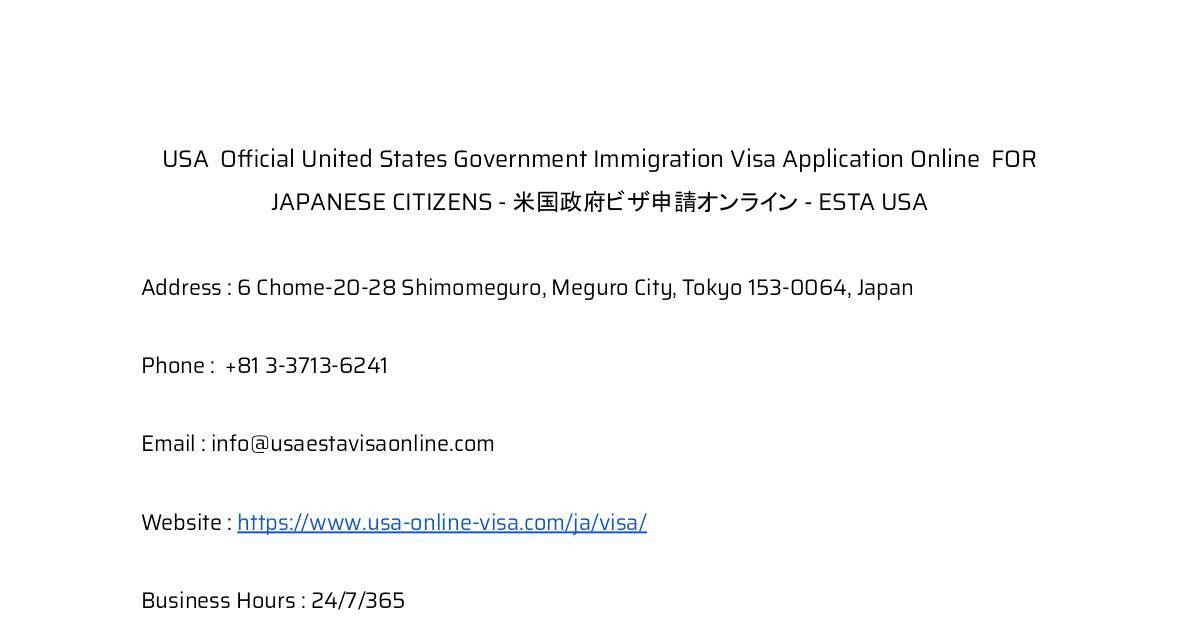 USA Official United States Government Immigration Visa Application Online FOR JAPANESE CITIZENS - 米国政府ビザ申請オンライン - ESTA USA

Address : 6 Chome-20-28 Shimomeguro, Meguro City, Tokyo 153-0064, Japan

Phone : +81 3-3713-6241

Email : info@usaestavisaonline.com

Website : https://www.usa-online-visa.com/ja/visa/

Business Hours : 24/7/365